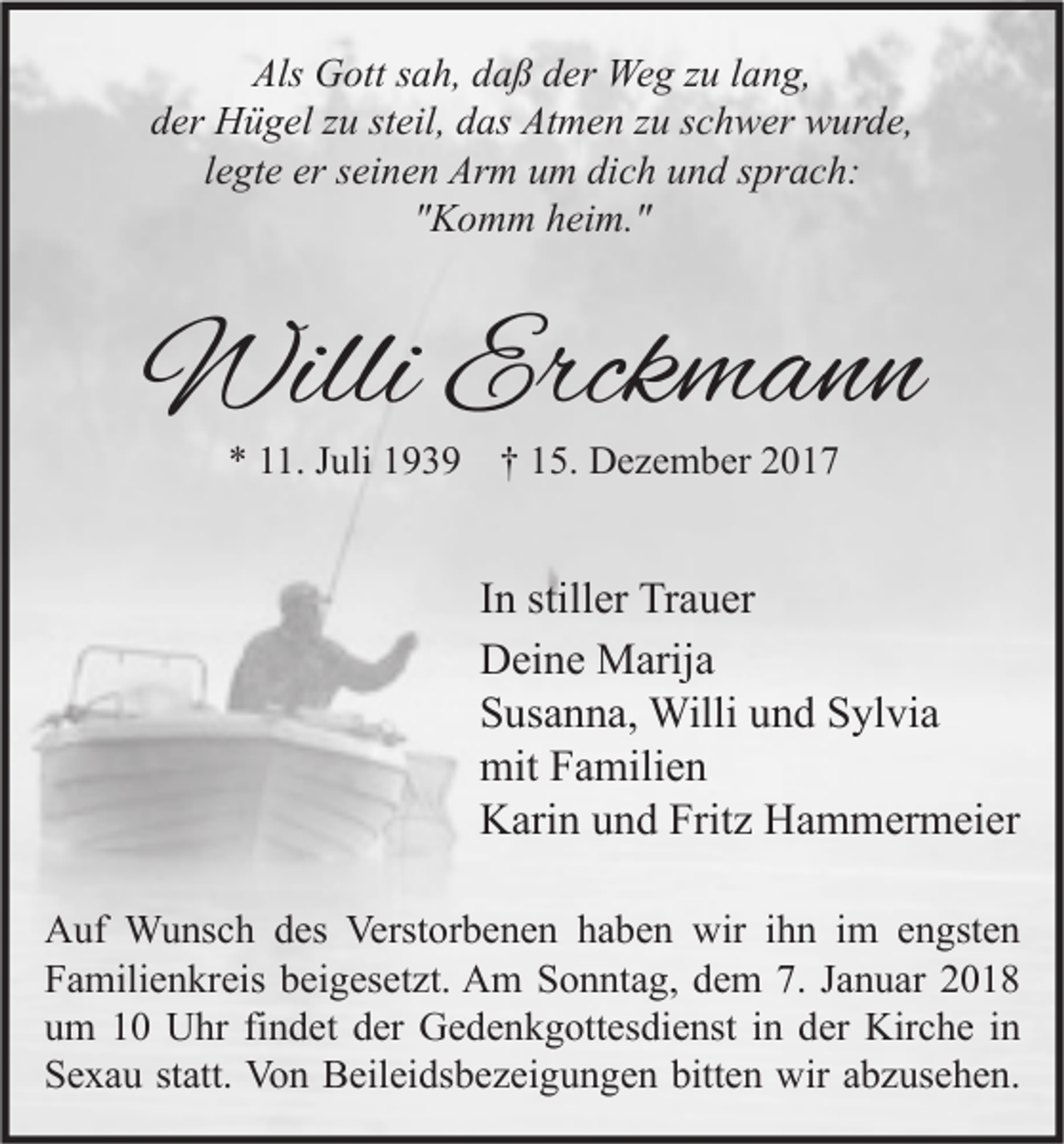 Als Gott sah, daß der Weg zu lang,
der Hügel zu steil, das Atmen zu schwer wurde,
legte er seinen Arm um dich und sprach:
"Komm heim."

Willi Erckmann

* 11. Juli 1939 † 15. Dezember 2017

In stiller Trauer
Deine Marija
Susanna, Willi und Sylvia
mit Familien
Karin und Fritz Hammermeier

Auf Wunsch des Verstorbenen haben wir ihn im engsten Familienkreis beigesetzt. Am Sonntag, dem 7. Januar 2018 um 10 Uhr findet der Gedenkgottesdienst in der Kirche in Sexau statt. Von Beileidsbezeigungen bitten wir abzusehen.